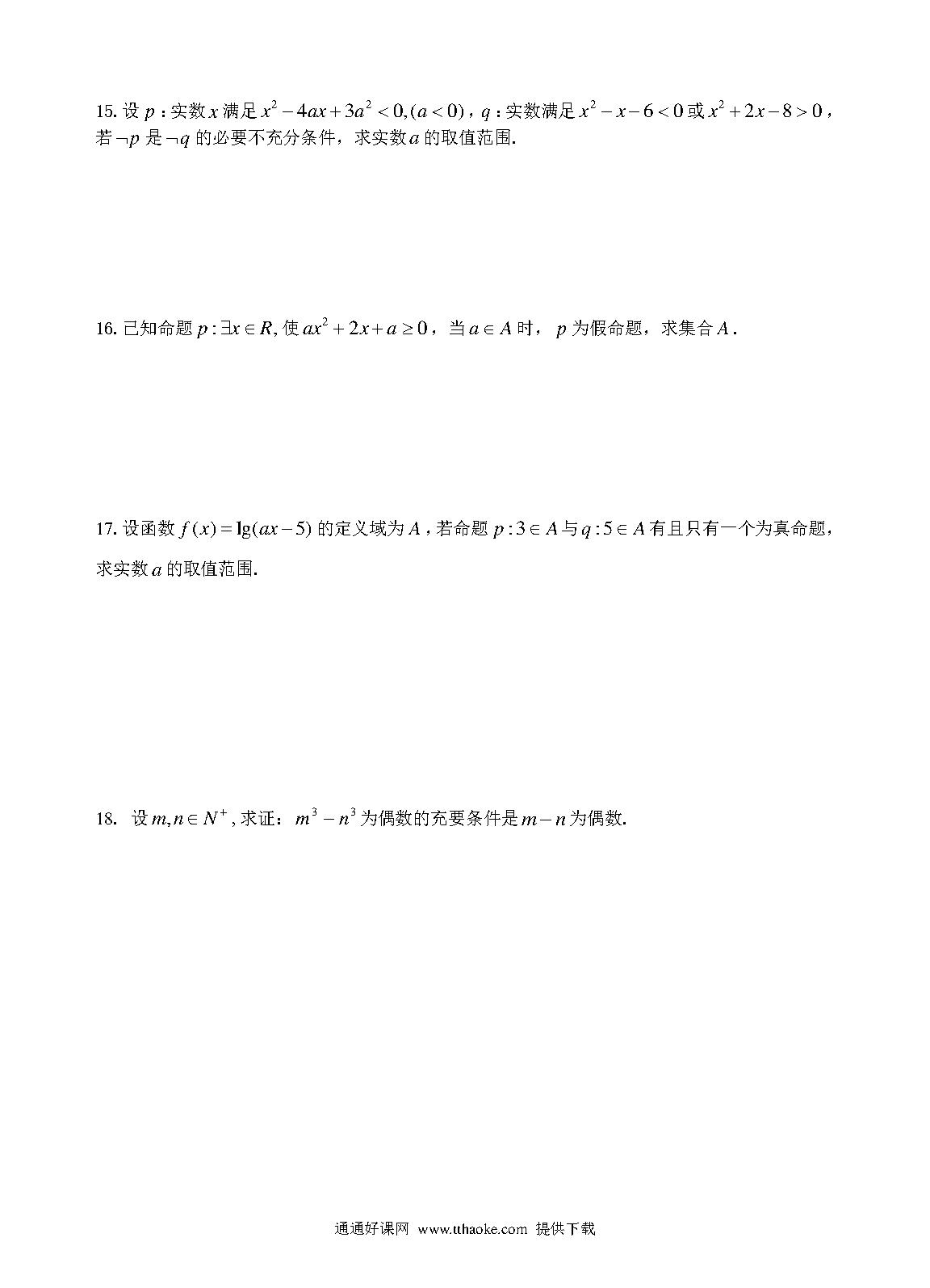 15. 设 $p$：实数 $x$ 满足 $x^2-4ax+3a^2<0,(a<0)$，$q$：实数满足 $x^2-x-6<0$ 或 $x^2+2x-8>0$，若 $\neg p$ 是 $\neg q$ 的必要不充分条件，求实数 $a$ 的取值范围.

16. 已知命题 $p:\exists x\in R,$ 使 $ax^2+2x+a\geq 0$，当 $a\in A$ 时，$p$ 为假命题，求集合 $A$.

17. 设函数 $f(x)=\lg(ax-5)$ 的定义域为 $A$，若命题 $p:3\in A$ 与 $q:5\in A$ 有且只有一个为真命题，求实数 $a$ 的取值范围.

18. 设 $m,n\in N^+$，求证：$m^3-n^3$ 为偶数的充要条件是 $m-n$ 为偶数.

通通好课网 www.tthaoke.com 提供下载